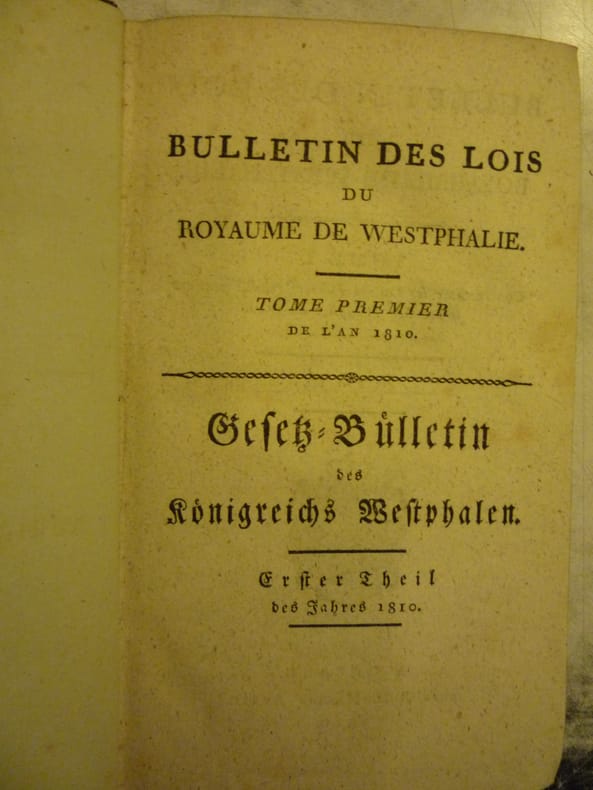 BULLETIN DES LOIS
DU
ROYAUME DE WESTPHALIE.

TOME PREMIER
DE L'AN 1810.

Gesetz-Bülletin
des
Königreichs Westphalen.

Erster Theil
des Jahres 1810.